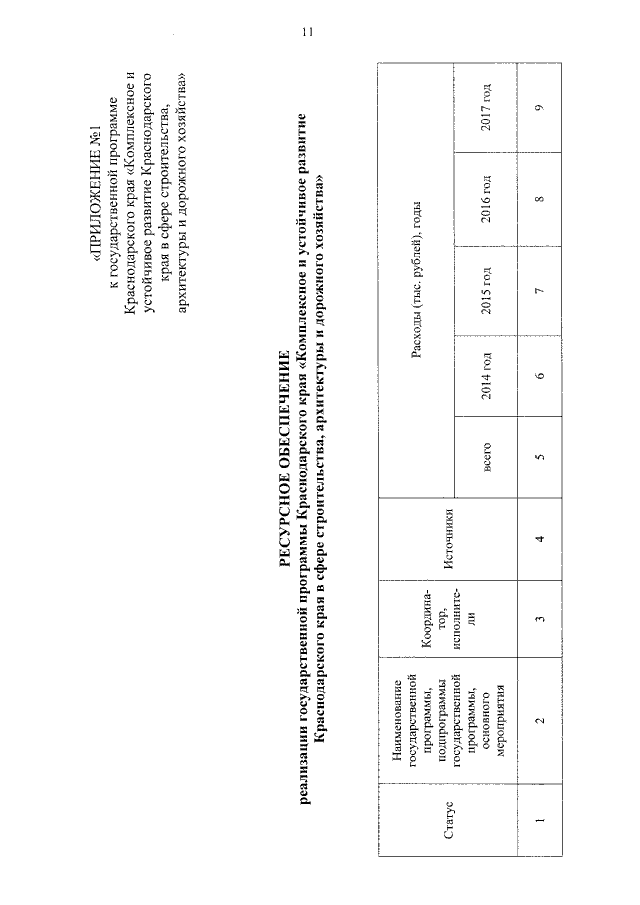 11

«ПРИЛОЖЕНИЕ №1
к государственной программе Краснодарского края «Комплексное и устойчивое развитие Краснодарского края в сфере строительства, архитектуры и дорожного хозяйства»

РЕСУРСНОЕ ОБЕСПЕЧЕНИЕ
реализации государственной программы Краснодарского края «Комплексное и устойчивое развитие Краснодарского края в сфере строительства, архитектуры и дорожного хозяйства»

| Статус | Наименование государственной программы, подпрограммы государственной программы, основного мероприятия | Координатор, исполнители | Источники | Расходы (тыс. рублей), годы | | | | |
|---|---|---|---|---|---|---|---|---|
| | | | | всего | 2014 год | 2015 год | 2016 год | 2017 год |
| 1 | 2 | 3 | 4 | 5 | 6 | 7 | 8 | 9 |